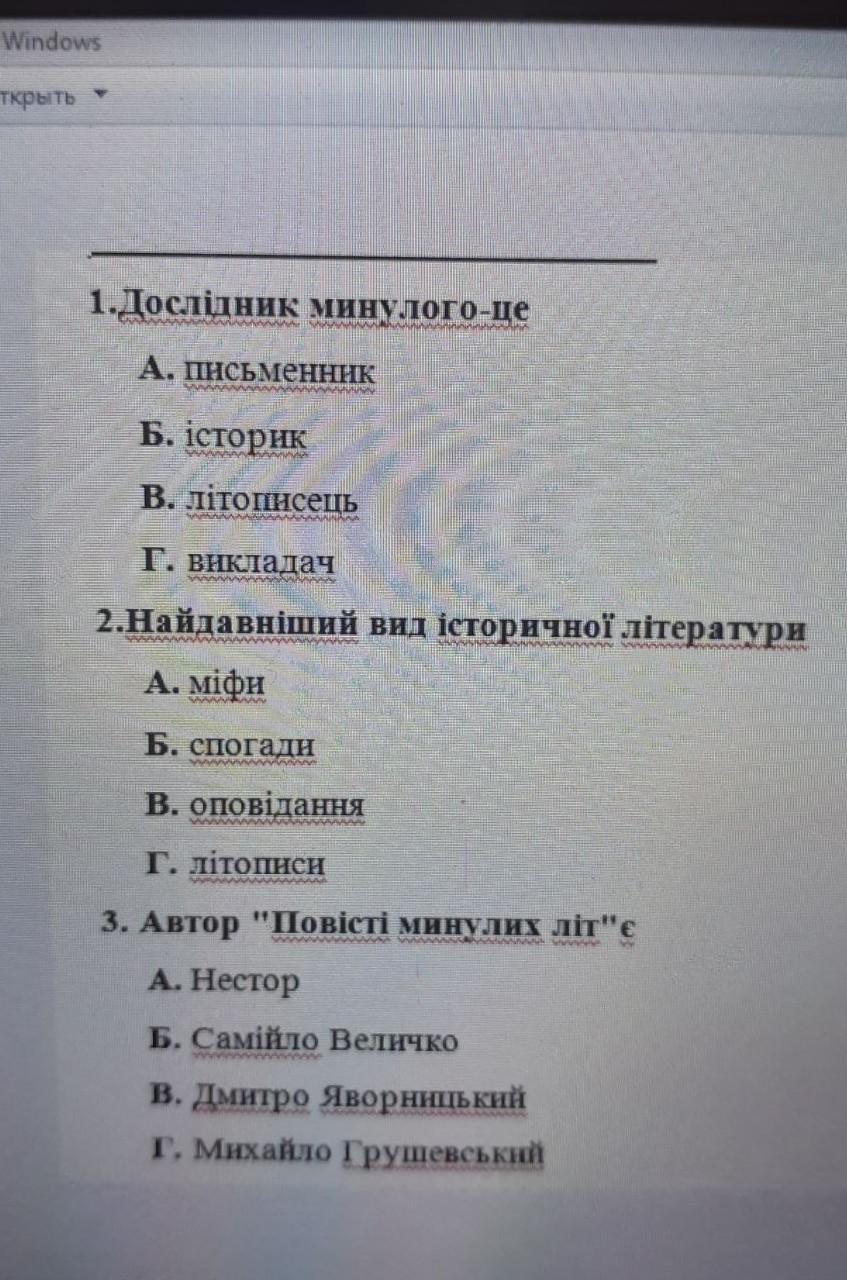 Windows
ткрыть

1.Дослідник минулого-це
А. письменник
Б. історик
В. літописець
Г. викладач
2.Найдавніший вид історичної літератури
А. міфи
Б. спогади
В. оповідання
Г. літописи
3. Автор "Повісті минулих літ"є
А. Нестор
Б. Самійло Величко
В. Дмитро Яворницький
Г. Михайло Грушевський